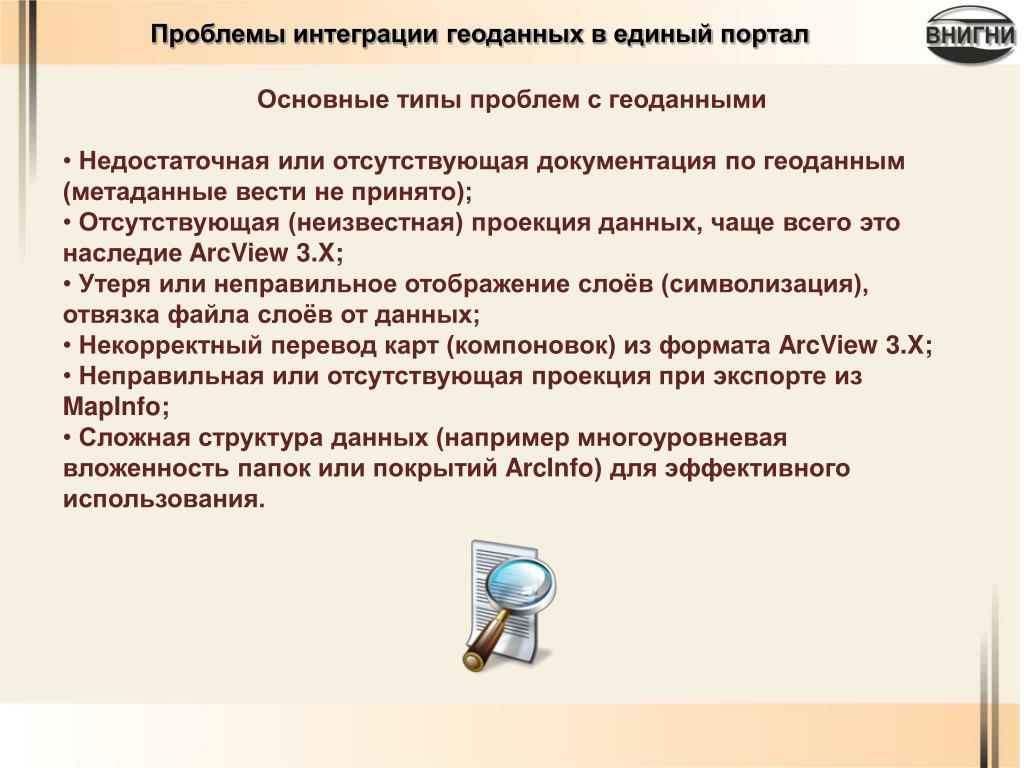 Проблемы интеграции геоданных в единый портал

ВНИГНИ

Основные типы проблем с геоданными

• Недостаточная или отсутствующая документация по геоданным (метаданные вести не принято);
• Отсутствующая (неизвестная) проекция данных, чаще всего это наследие ArcView 3.X;
• Утеря или неправильное отображение слоёв (символизация), отвязка файла слоёв от данных;
• Некорректный перевод карт (компоновок) из формата ArcView 3.X;
• Неправильная или отсутствующая проекция при экспорте из MapInfo;
• Сложная структура данных (например многоуровневая вложенность папок или покрытий ArcInfo) для эффективного использования.